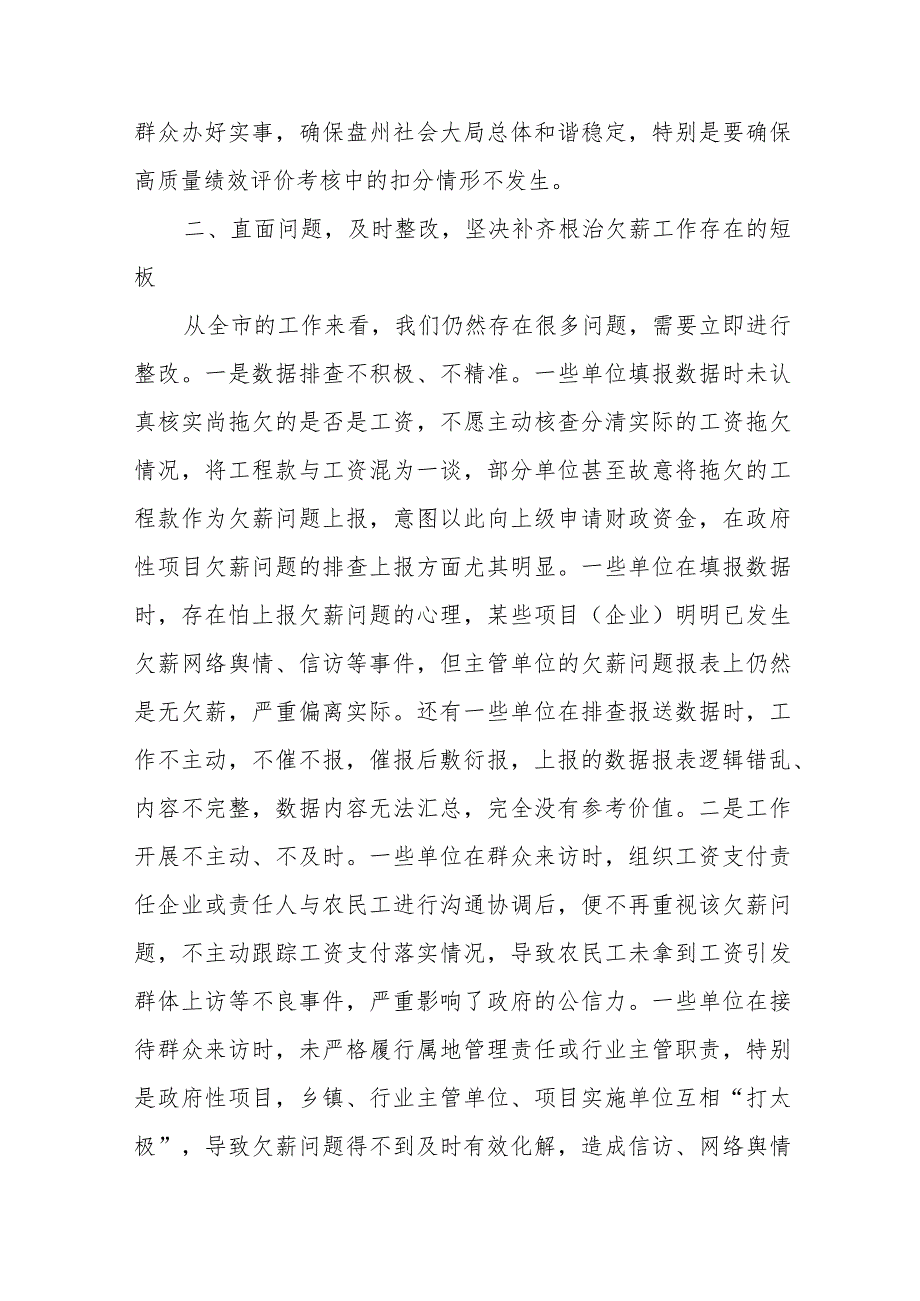 群众办好实事，确保盘州社会大局总体和谐稳定，特别是要确保高质量绩效评价考核中的扣分情形不发生。

二、直面问题，及时整改，坚决补齐根治欠薪工作存在的短板

从全市的工作来看，我们仍然存在很多问题，需要立即进行整改。一是数据排查不积极、不精准。一些单位填报数据时未认真核实尚拖欠的是否是工资，不愿主动核查分清实际的工资拖欠情况，将工程款与工资混为一谈，部分单位甚至故意将拖欠的工程款作为欠薪问题上报，意图以此向上级申请财政资金，在政府性项目欠薪问题的排查上报方面尤其明显。一些单位在填报数据时，存在怕上报欠薪问题的心理，某些项目（企业）明明已发生欠薪网络舆情、信访等事件，但主管单位的欠薪问题报表上仍然是无欠薪，严重偏离实际。还有一些单位在排查报送数据时，工作不主动，不催不报，催报后敷衍报，上报的数据报表逻辑错乱、内容不完整，数据内容无法汇总，完全没有参考价值。二是工作开展不主动、不及时。一些单位在群众来访时，组织工资支付责任企业或责任人与农民工进行沟通协调后，便不再重视该欠薪问题，不主动跟踪工资支付落实情况，导致农民工未拿到工资引发群体上访等不良事件，严重影响了政府的公信力。一些单位在接待群众来访时，未严格履行属地管理责任或行业主管职责，特别是政府性项目，乡镇、行业主管单位、项目实施单位互相“打太极”，导致欠薪问题得不到及时有效化解，造成信访、网络舆情